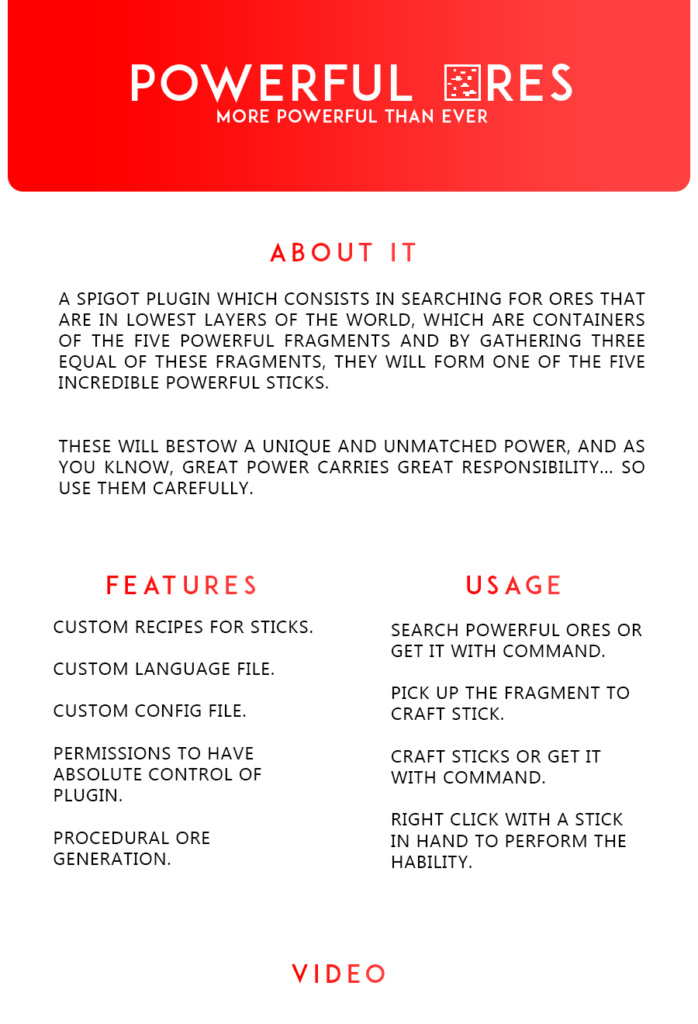 POWERFUL ORES
MORE POWERFUL THAN EVER

ABOUT IT

A SPIGOT PLUGIN WHICH CONSISTS IN SEARCHING FOR ORES THAT ARE IN LOWEST LAYERS OF THE WORLD, WHICH ARE CONTAINERS OF THE FIVE POWERFUL FRAGMENTS AND BY GATHERING THREE EQUAL OF THESE FRAGMENTS, THEY WILL FORM ONE OF THE FIVE INCREDIBLE POWERFUL STICKS.

THESE WILL BESTOW A UNIQUE AND UNMATCHED POWER, AND AS YOU KLNOW, GREAT POWER CARRIES GREAT RESPONSIBILITY... SO USE THEM CAREFULLY.

FEATURES

CUSTOM RECIPES FOR STICKS.

CUSTOM LANGUAGE FILE.

CUSTOM CONFIG FILE.

PERMISSIONS TO HAVE ABSOLUTE CONTROL OF PLUGIN.

PROCEDURAL ORE GENERATION.

USAGE

SEARCH POWERFUL ORES OR GET IT WITH COMMAND.

PICK UP THE FRAGMENT TO CRAFT STICK.

CRAFT STICKS OR GET IT WITH COMMAND.

RIGHT CLICK WITH A STICK IN HAND TO PERFORM THE HABILITY.

VIDEO